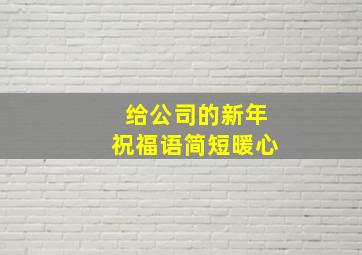 给公司的新年
祝福语简短暖心